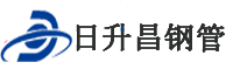 日升昌钢管